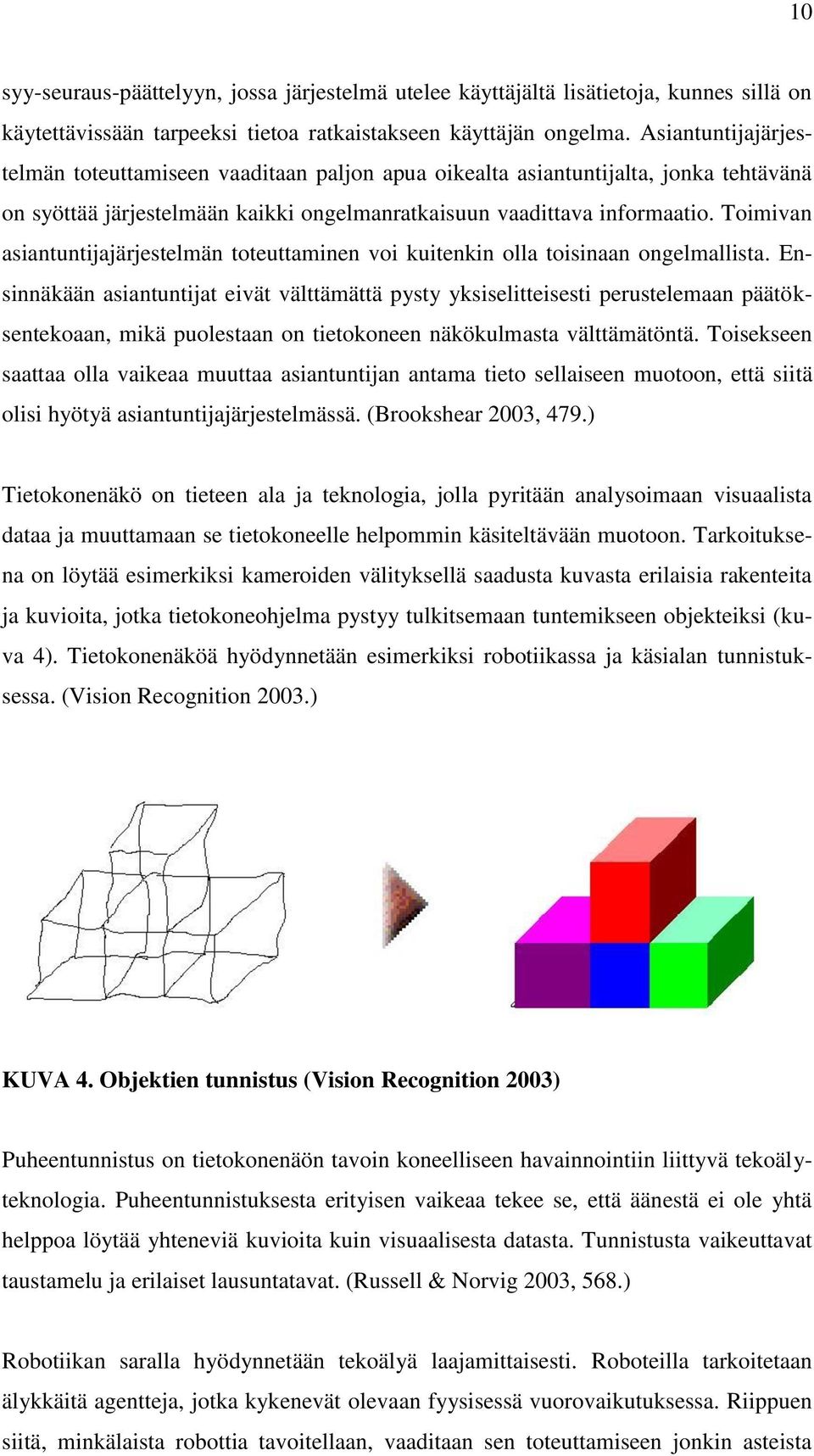 10

syy-seuraus-päättelyyn, jossa järjestelmä utelee käyttäjältä lisätietoja, kunnes sillä on käytettävissään tarpeeksi tietoa ratkaistakseen käyttäjän ongelma. Asiantuntijajärjestelmän toteuttamiseen vaaditaan paljon apua oikealta asiantuntijalta, jonka tehtävänä on syöttää järjestelmään kaikki ongelmanratkaisuun vaadittava informaatio. Toimivan asiantuntijajärjestelmän toteuttaminen voi kuitenkin olla toisinaan ongelmallista. Ensinnäkään asiantuntijat eivät välttämättä pysty yksiselitteisesti perustelemaan päätöksentekoaan, mikä puolestaan on tietokoneen näkökulmasta välttämätöntä. Toisekseen saattaa olla vaikeaa muuttaa asiantuntijan antama tieto sellaiseen muotoon, että siitä olisi hyötyä asiantuntijajärjestelmässä. (Brookshear 2003, 479.)

Tietokonenäkö on tieteen ala ja teknologia, jolla pyritään analysoimaan visuaalista dataa ja muuttamaan se tietokoneelle helpommin käsiteltävään muotoon. Tarkoituksena on löytää esimerkiksi kameroiden välityksellä saadusta kuvasta erilaisia rakenteita ja kuvioita, jotka tietokoneohjelma pystyy tulkitsemaan tuntemikseen objekteiksi (kuva 4). Tietokonenäköä hyödynnetään esimerkiksi robotiikassa ja käsialan tunnistuksessa. (Vision Recognition 2003.)

KUVA 4. Objektien tunnistus (Vision Recognition 2003)

Puheentunnistus on tietokonenäön tavoin koneelliseen havainnointiin liittyvä tekoälyteknologia. Puheentunnistuksesta erityisen vaikeaa tekee se, että äänestä ei ole yhtä helppoa löytää yhteneviä kuvioita kuin visuaalisesta datasta. Tunnistusta vaikeuttavat taustamelu ja erilaiset lausuntatavat. (Russell & Norvig 2003, 568.)

Robotiikan saralla hyödynnetään tekoälyä laajamittaisesti. Roboteilla tarkoitetaan älykkäitä agentteja, jotka kykenevät olevaan fyysisessä vuorovaikutuksessa. Riippuen siitä, minkälaista robottia tavoitellaan, vaaditaan sen toteuttamiseen jonkin asteista